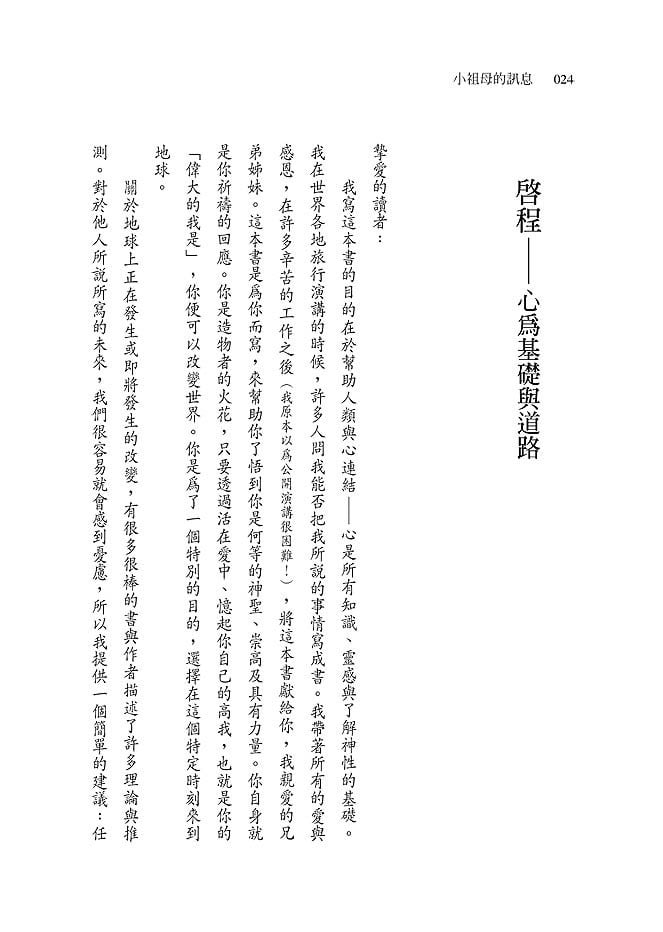 小祖母的訊息　024

啓程——心爲基礎與道路

摯愛的讀者：

我寫這本書的目的在於幫助人類與心連結——心是所有知識、靈感與了解神性的基礎。我在世界各地旅行演講的時候，許多人問我能否把我所說的事情寫成書。我帶著所有的愛與感恩，在許多辛苦的工作之後（我原本以爲公開演講很困難！），將這本書獻給你，我親愛的兄弟姊妹。這本書是爲你而寫，來幫助你了悟到你是何等的神聖、崇高及具有力量。你自身就是你祈禱的回應。你是造物者的火花，只要透過活在愛中、憶起你自己的高我，也就是你的「偉大的我是」，你便可以改變世界。你是爲了一個特別的目的，選擇在這個特定時刻來到地球。

關於地球上正在發生或即將發生的改變，有很多很棒的書與作者描述了許多理論與推測。對於他人所說所寫的未來，我們很容易就會感到憂慮，所以我提供一個簡單的建議：任